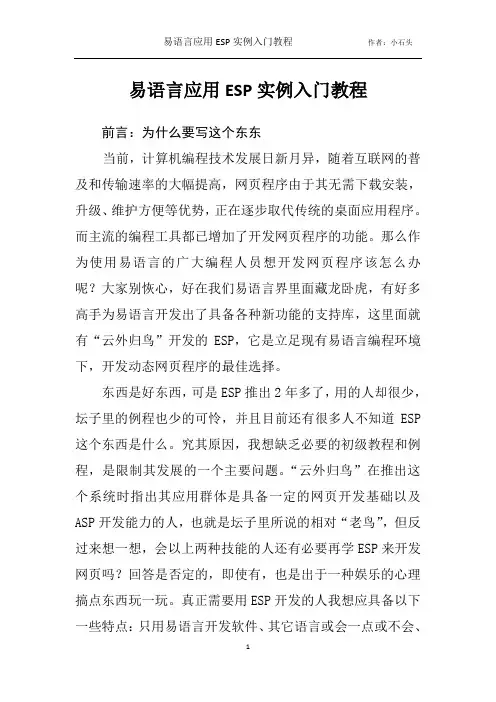 易语言应用 ESP 实例入门教程　　作者：小石头

易语言应用 ESP 实例入门教程

前言：为什么要写这个东东

当前，计算机编程技术发展日新月异，随着互联网的普及和传输速率的大幅提高，网页程序由于其无需下载安装，升级、维护方便等优势，正在逐步取代传统的桌面应用程序。而主流的编程工具都已增加了开发网页程序的功能。那么作为使用易语言的广大编程人员想开发网页程序该怎么办呢？大家别恢心，好在我们易语言界里面藏龙卧虎，有好多高手为易语言开发出了具备各种新功能的支持库，这里面就有“云外归鸟”开发的 ESP，它是立足现有易语言编程环境下，开发动态网页程序的最佳选择。

东西是好东西，可是 ESP 推出 2 年多了，用的人却很少，坛子里的例程也少的可怜，并且目前还有很多人不知道 ESP 这个东西是什么。究其原因，我想缺乏必要的初级教程和例程，是限制其发展的一个主要问题。“云外归鸟”在推出这个系统时指出其应用群体是具备一定的网页开发基础以及 ASP 开发能力的人，也就是坛子里所说的相对“老鸟”，但反过来想一想，会以上两种技能的人还有必要再学 ESP 来开发网页吗？回答是否定的，即使有，也是出于一种娱乐的心理搞点东西玩一玩。真正需要用 ESP 开发的人我想应具备以下一些特点：只用易语言开发软件、其它语言或会一点或不会、

1